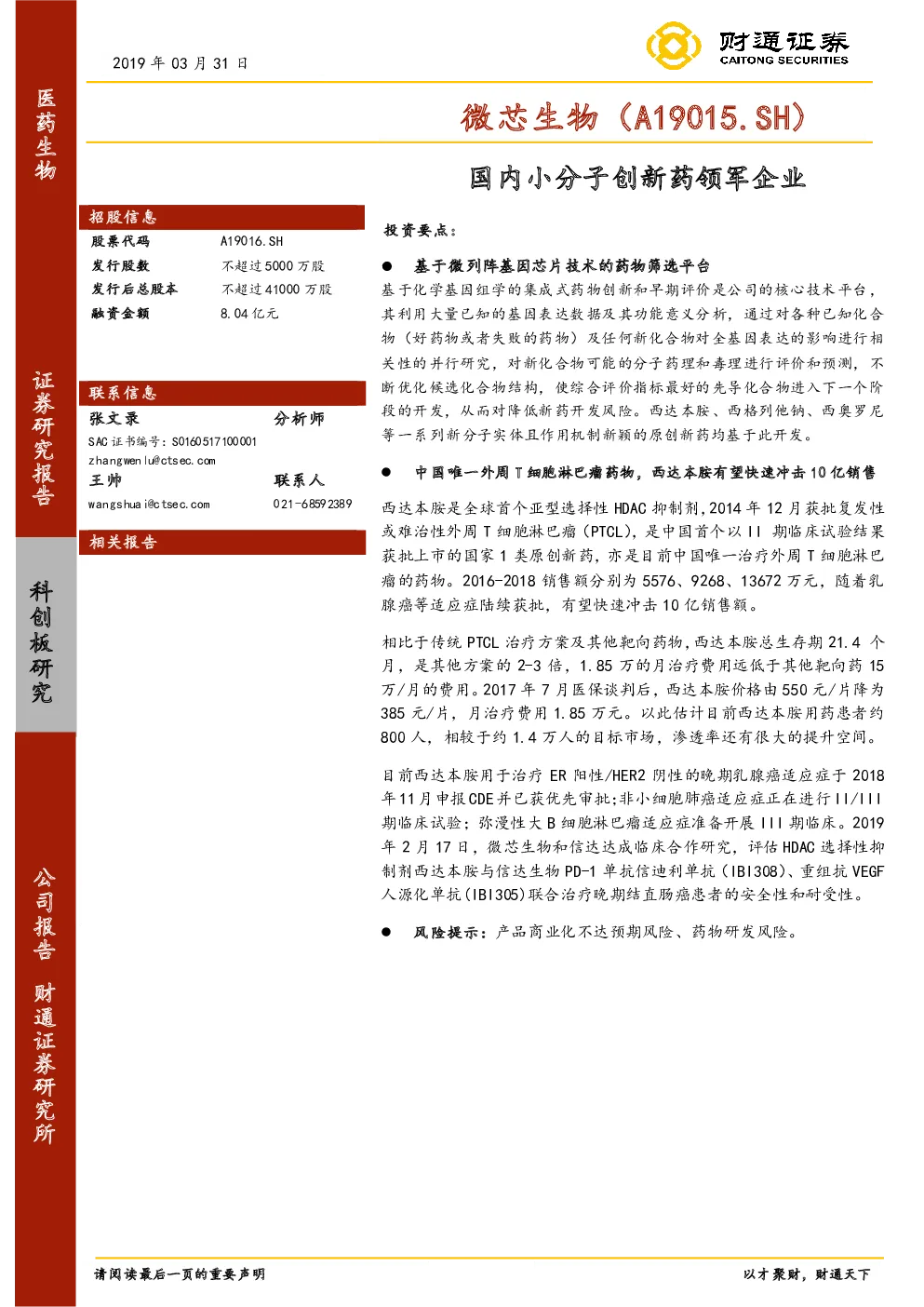 医药生物

证券研究报告

科创板研究

公司报告 财通证券研究所

2019 年 03 月 31 日

财通证券
CAITONG SECURITIES

微芯生物（A19015.SH）

国内小分子创新药领军企业

招股信息

| 股票代码 | A19016.SH |
|---|---|
| 发行股数 | 不超过 5000 万股 |
| 发行后总股本 | 不超过 41000 万股 |
| 融资金额 | 8.04 亿元 |

联系信息

张文录 分析师
SAC 证书编号：S0160517100001
zhangwenlu@ctsec.com
王帅 联系人
wangshuai@ctsec.com 021-68592389

相关报告

投资要点：

● 基于微列阵基因芯片技术的药物筛选平台
基于化学基因组学的集成式药物创新和早期评价是公司的核心技术平台，其利用大量已知的基因表达数据及其功能意义分析，通过对各种已知化合物（好药物或者失败的药物）及任何新化合物对全基因表达的影响进行相关性的并行研究，对新化合物可能的分子药理和毒理进行评价和预测，不断优化候选化合物结构，使综合评价指标最好的先导化合物进入下一个阶段的开发，从而对降低新药开发风险。西达本胺、西格列他钠、西奥罗尼等一系列新分子实体且作用机制新颖的原创新药均基于此开发。

● 中国唯一外周 T 细胞淋巴瘤药物，西达本胺有望快速冲击 10 亿销售
西达本胺是全球首个亚型选择性 HDAC 抑制剂，2014 年 12 月获批复发性或难治性外周 T 细胞淋巴瘤（PTCL），是中国首个以 II 期临床试验结果获批上市的国家 1 类原创新药，亦是目前中国唯一治疗外周 T 细胞淋巴瘤的药物。2016-2018 销售额分别为 5576、9268、13672 万元，随着乳腺癌等适应症陆续获批，有望快速冲击 10 亿销售额。

相比于传统 PTCL 治疗方案及其他靶向药物，西达本胺总生存期 21.4 个月，是其他方案的 2-3 倍，1.85 万的月治疗费用远低于其他靶向药 15 万/月的费用。2017 年 7 月医保谈判后，西达本胺价格由 550 元/片降为 385 元/片，月治疗费用 1.85 万元。以此估计目前西达本胺用药患者约 800 人，相较于约 1.4 万人的目标市场，渗透率还有很大的提升空间。

目前西达本胺用于治疗 ER 阳性/HER2 阴性的晚期乳腺癌适应症于 2018 年 11 月申报 CDE 并已获优先审批；非小细胞肺癌适应症正在进行 II/III 期临床试验；弥漫性大 B 细胞淋巴瘤适应症准备开展 III 期临床。2019 年 2 月 17 日，微芯生物和信达达成临床合作研究，评估 HDAC 选择性抑制剂西达本胺与信达生物 PD-1 单抗信迪利单抗（IBI308）、重组抗 VEGF 人源化单抗（IBI305）联合治疗晚期结直肠癌患者的安全性和耐受性。

● 风险提示：产品商业化不达预期风险、药物研发风险。

请阅读最后一页的重要声明 以才聚财，财通天下